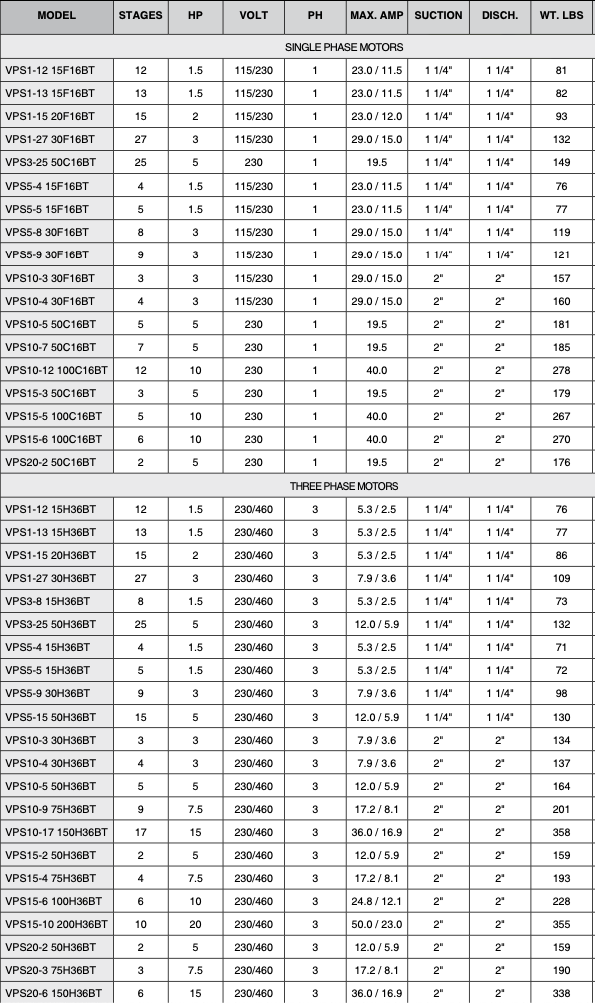 | MODEL | STAGES | HP | VOLT | PH | MAX. AMP | SUCTION | DISCH. | WT. LBS |
|---|---|---|---|---|---|---|---|---|
| SINGLE PHASE MOTORS | | | | | | | | |
| VPS1-12 15F16BT | 12 | 1.5 | 115/230 | 1 | 23.0 / 11.5 | 1 1/4" | 1 1/4" | 81 |
| VPS1-13 15F16BT | 13 | 1.5 | 115/230 | 1 | 23.0 / 11.5 | 1 1/4" | 1 1/4" | 82 |
| VPS1-15 20F16BT | 15 | 2 | 115/230 | 1 | 23.0 / 12.0 | 1 1/4" | 1 1/4" | 93 |
| VPS1-27 30F16BT | 27 | 3 | 115/230 | 1 | 29.0 / 15.0 | 1 1/4" | 1 1/4" | 132 |
| VPS3-25 50C16BT | 25 | 5 | 230 | 1 | 19.5 | 1 1/4" | 1 1/4" | 149 |
| VPS5-4 15F16BT | 4 | 1.5 | 115/230 | 1 | 23.0 / 11.5 | 1 1/4" | 1 1/4" | 76 |
| VPS5-5 15F16BT | 5 | 1.5 | 115/230 | 1 | 23.0 / 11.5 | 1 1/4" | 1 1/4" | 77 |
| VPS5-8 30F16BT | 8 | 3 | 115/230 | 1 | 29.0 / 15.0 | 1 1/4" | 1 1/4" | 119 |
| VPS5-9 30F16BT | 9 | 3 | 115/230 | 1 | 29.0 / 15.0 | 1 1/4" | 1 1/4" | 121 |
| VPS10-3 30F16BT | 3 | 3 | 115/230 | 1 | 29.0 / 15.0 | 2" | 2" | 157 |
| VPS10-4 30F16BT | 4 | 3 | 115/230 | 1 | 29.0 / 15.0 | 2" | 2" | 160 |
| VPS10-5 50C16BT | 5 | 5 | 230 | 1 | 19.5 | 2" | 2" | 181 |
| VPS10-7 50C16BT | 7 | 5 | 230 | 1 | 19.5 | 2" | 2" | 185 |
| VPS10-12 100C16BT | 12 | 10 | 230 | 1 | 40.0 | 2" | 2" | 278 |
| VPS15-3 50C16BT | 3 | 5 | 230 | 1 | 19.5 | 2" | 2" | 179 |
| VPS15-5 100C16BT | 5 | 10 | 230 | 1 | 40.0 | 2" | 2" | 267 |
| VPS15-6 100C16BT | 6 | 10 | 230 | 1 | 40.0 | 2" | 2" | 270 |
| VPS20-2 50C16BT | 2 | 5 | 230 | 1 | 19.5 | 2" | 2" | 176 |
| THREE PHASE MOTORS | | | | | | | | |
| VPS1-12 15H36BT | 12 | 1.5 | 230/460 | 3 | 5.3 / 2.5 | 1 1/4" | 1 1/4" | 76 |
| VPS1-13 15H36BT | 13 | 1.5 | 230/460 | 3 | 5.3 / 2.5 | 1 1/4" | 1 1/4" | 77 |
| VPS1-15 20H36BT | 15 | 2 | 230/460 | 3 | 5.3 / 2.5 | 1 1/4" | 1 1/4" | 86 |
| VPS1-27 30H36BT | 27 | 3 | 230/460 | 3 | 7.9 / 3.6 | 1 1/4" | 1 1/4" | 109 |
| VPS3-8 15H36BT | 8 | 1.5 | 230/460 | 3 | 5.3 / 2.5 | 1 1/4" | 1 1/4" | 73 |
| VPS3-25 50H36BT | 25 | 5 | 230/460 | 3 | 12.0 / 5.9 | 1 1/4" | 1 1/4" | 132 |
| VPS5-4 15H36BT | 4 | 1.5 | 230/460 | 3 | 5.3 / 2.5 | 1 1/4" | 1 1/4" | 71 |
| VPS5-5 15H36BT | 5 | 1.5 | 230/460 | 3 | 5.3 / 2.5 | 1 1/4" | 1 1/4" | 72 |
| VPS5-9 30H36BT | 9 | 3 | 230/460 | 3 | 7.9 / 3.6 | 1 1/4" | 1 1/4" | 98 |
| VPS5-15 50H36BT | 15 | 5 | 230/460 | 3 | 12.0 / 5.9 | 1 1/4" | 1 1/4" | 130 |
| VPS10-3 30H36BT | 3 | 3 | 230/460 | 3 | 7.9 / 3.6 | 2" | 2" | 134 |
| VPS10-4 30H36BT | 4 | 3 | 230/460 | 3 | 7.9 / 3.6 | 2" | 2" | 137 |
| VPS10-5 50H36BT | 5 | 5 | 230/460 | 3 | 12.0 / 5.9 | 2" | 2" | 164 |
| VPS10-9 75H36BT | 9 | 7.5 | 230/460 | 3 | 17.2 / 8.1 | 2" | 2" | 201 |
| VPS10-17 150H36BT | 17 | 15 | 230/460 | 3 | 36.0 / 16.9 | 2" | 2" | 358 |
| VPS15-2 50H36BT | 2 | 5 | 230/460 | 3 | 12.0 / 5.9 | 2" | 2" | 159 |
| VPS15-4 75H36BT | 4 | 7.5 | 230/460 | 3 | 17.2 / 8.1 | 2" | 2" | 193 |
| VPS15-6 100H36BT | 6 | 10 | 230/460 | 3 | 24.8 / 12.1 | 2" | 2" | 228 |
| VPS15-10 200H36BT | 10 | 20 | 230/460 | 3 | 50.0 / 23.0 | 2" | 2" | 355 |
| VPS20-2 50H36BT | 2 | 5 | 230/460 | 3 | 12.0 / 5.9 | 2" | 2" | 159 |
| VPS20-3 75H36BT | 3 | 7.5 | 230/460 | 3 | 17.2 / 8.1 | 2" | 2" | 190 |
| VPS20-6 150H36BT | 6 | 15 | 230/460 | 3 | 36.0 / 16.9 | 2" | 2" | 338 |